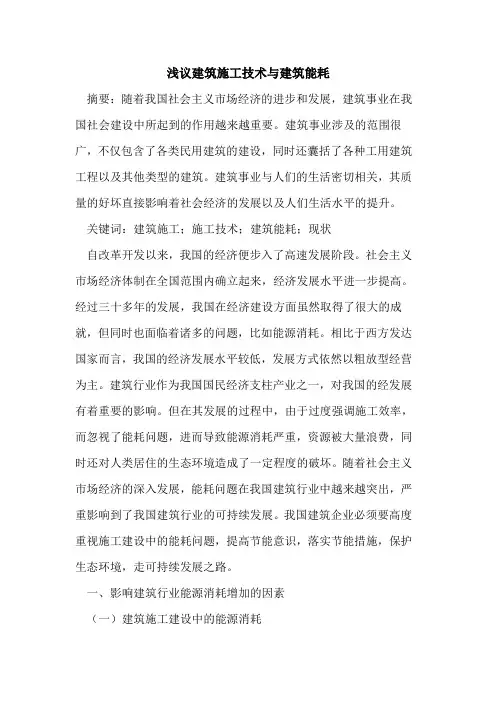 浅议建筑施工技术与建筑能耗

摘要：随着我国社会主义市场经济的进步和发展，建筑事业在我国社会建设中所起到的作用越来越重要。建筑事业涉及的范围很广，不仅包含了各类民用建筑的建设，同时还囊括了各种工用建筑工程以及其他类型的建筑。建筑事业与人们的生活密切相关，其质量的好坏直接影响着社会经济的发展以及人们生活水平的提升。

关键词：建筑施工；施工技术；建筑能耗；现状

自改革开发以来，我国的经济便步入了高速发展阶段。社会主义市场经济体制在全国范围内确立起来，经济发展水平进一步提高。经过三十多年的发展，我国在经济建设方面虽然取得了很大的成就，但同时也面临着诸多的问题，比如能源消耗。相比于西方发达国家而言，我国的经济发展水平较低，发展方式依然以粗放型经营为主。建筑行业作为我国国民经济支柱产业之一，对我国的经发展有着重要的影响。但在其发展的过程中，由于过度强调施工效率，而忽视了能耗问题，进而导致能源消耗严重，资源被大量浪费，同时还对人类居住的生态环境造成了一定程度的破坏。随着社会主义市场经济的深入发展，能耗问题在我国建筑行业中越来越突出，严重影响到了我国建筑行业的可持续发展。我国建筑企业必须要高度重视施工建设中的能耗问题，提高节能意识，落实节能措施，保护生态环境，走可持续发展之路。

一、影响建筑行业能源消耗增加的因素

（一）建筑施工建设中的能源消耗